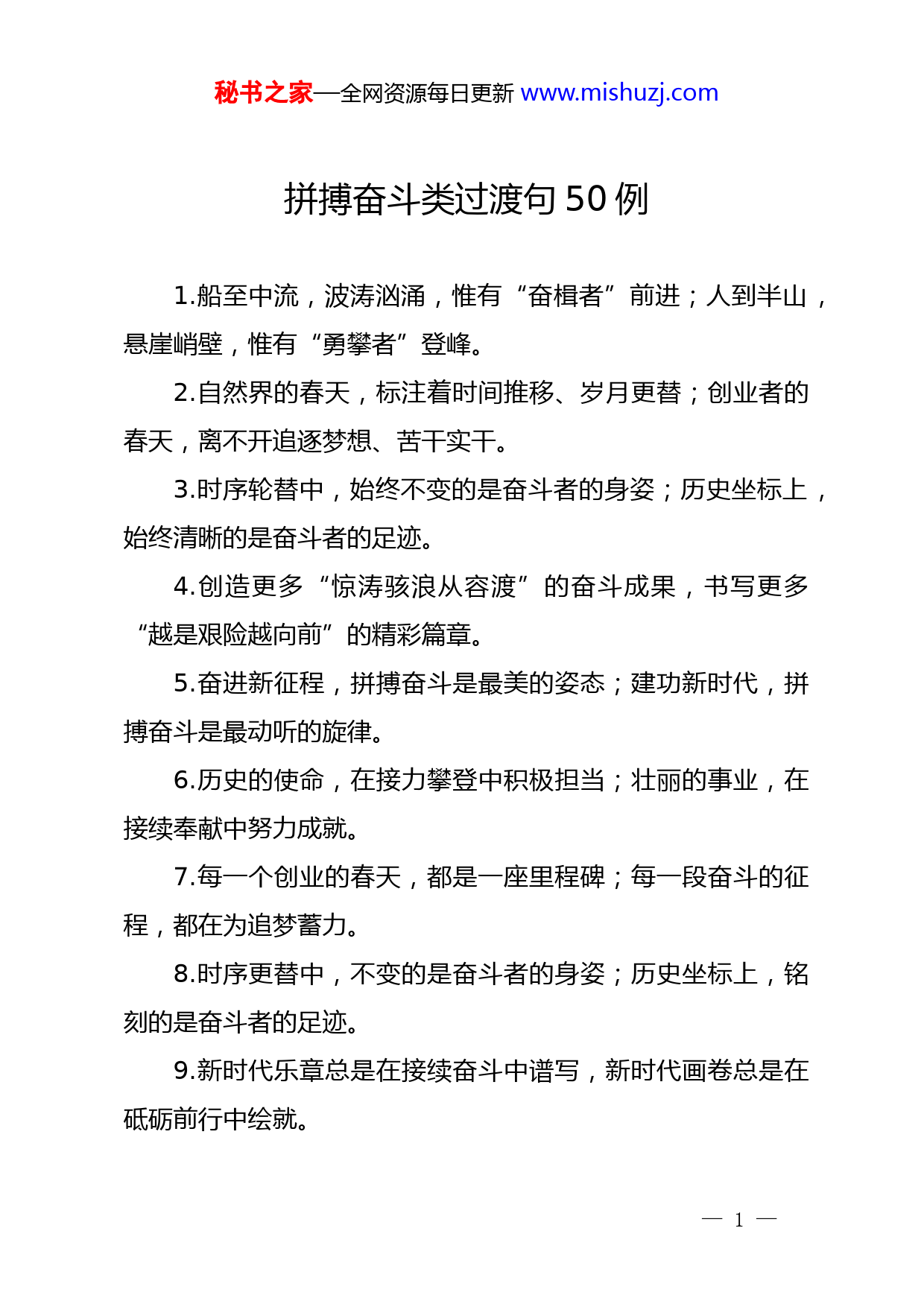 秘书之家—全网资源每日更新 www.mishuzj.com

拼搏奋斗类过渡句 50 例

1.船至中流，波涛汹涌，惟有“奋楫者”前进；人到半山，悬崖峭壁，惟有“勇攀者”登峰。

2.自然界的春天，标注着时间推移、岁月更替；创业者的春天，离不开追逐梦想、苦干实干。

3.时序轮替中，始终不变的是奋斗者的身姿；历史坐标上，始终清晰的是奋斗者的足迹。

4.创造更多“惊涛骇浪从容渡”的奋斗成果，书写更多“越是艰险越向前”的精彩篇章。

5.奋进新征程，拼搏奋斗是最美的姿态；建功新时代，拼搏奋斗是最动听的旋律。

6.历史的使命，在接力攀登中积极担当；壮丽的事业，在接续奉献中努力成就。

7.每一个创业的春天，都是一座里程碑；每一段奋斗的征程，都在为追梦蓄力。

8.时序更替中，不变的是奋斗者的身姿；历史坐标上，铭刻的是奋斗者的足迹。

9.新时代乐章总是在接续奋斗中谱写，新时代画卷总是在砥砺前行中绘就。

— 1 —